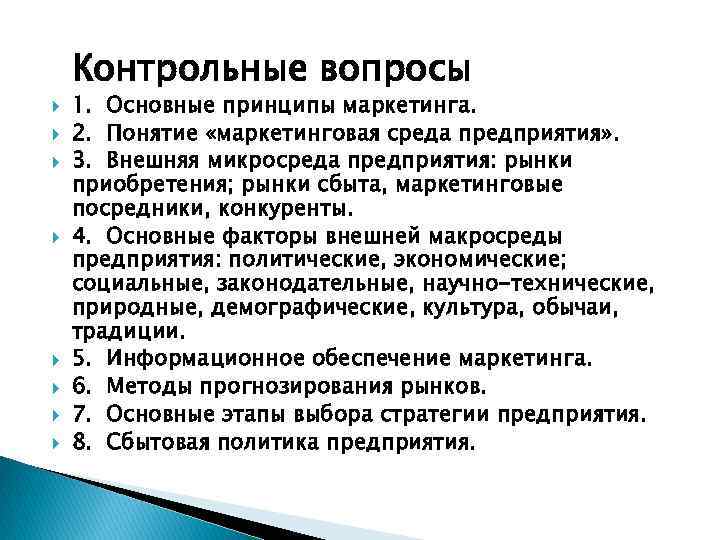 Контрольные вопросы

1. Основные принципы маркетинга.

2. Понятие «маркетинговая среда предприятия».

3. Внешняя микросреда предприятия: рынки приобретения; рынки сбыта, маркетинговые посредники, конкуренты.

4. Основные факторы внешней макросреды предприятия: политические, экономические; социальные, законодательные, научно-технические, природные, демографические, культура, обычаи, традиции.

5. Информационное обеспечение маркетинга.

6. Методы прогнозирования рынков.

7. Основные этапы выбора стратегии предприятия.

8. Сбытовая политика предприятия.